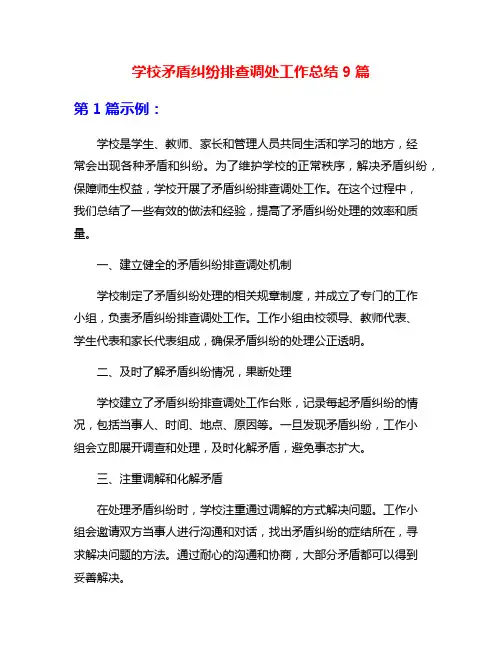 学校矛盾纠纷排查调处工作总结 9 篇

第 1 篇示例：

学校是学生、教师、家长和管理人员共同生活和学习的地方，经常会出现各种矛盾和纠纷。为了维护学校的正常秩序，解决矛盾纠纷，保障师生权益，学校开展了矛盾纠纷排查调处工作。在这个过程中，我们总结了一些有效的做法和经验，提高了矛盾纠纷处理的效率和质量。

一、建立健全的矛盾纠纷排查调处机制

学校制定了矛盾纠纷处理的相关规章制度，并成立了专门的工作小组，负责矛盾纠纷排查调处工作。工作小组由校领导、教师代表、学生代表和家长代表组成，确保矛盾纠纷的处理公正透明。

二、及时了解矛盾纠纷情况，果断处理

学校建立了矛盾纠纷排查调处工作台账，记录每起矛盾纠纷的情况，包括当事人、时间、地点、原因等。一旦发现矛盾纠纷，工作小组会立即展开调查和处理，及时化解矛盾，避免事态扩大。

三、注重调解和化解矛盾

在处理矛盾纠纷时，学校注重通过调解的方式解决问题。工作小组会邀请双方当事人进行沟通和对话，找出矛盾纠纷的症结所在，寻求解决问题的方法。通过耐心的沟通和协商，大部分矛盾都可以得到妥善解决。